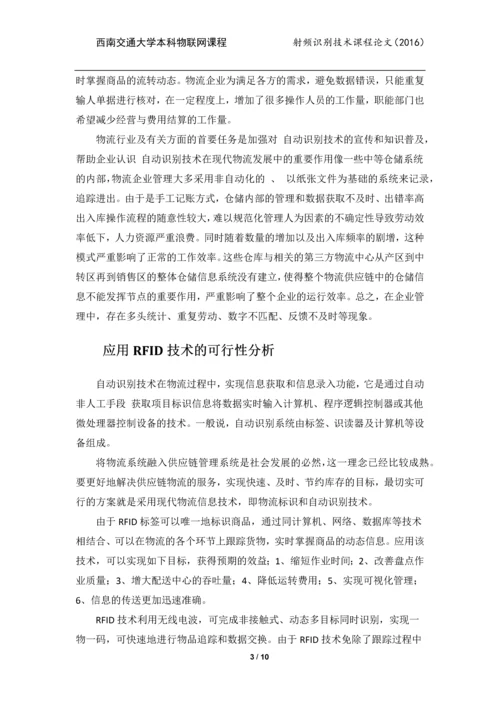 西南交通大学本科物联网课程　　　　射频识别技术课程论文（2016）

时掌握商品的流转动态。物流企业为满足各方的需求，避免数据错误，只能重复输入单据进行核对，在一定程度上，增加了很多操作人员的工作量，职能部门也希望减少经营与费用结算的工作量。

物流行业及有关方面的首要任务是加强对 自动识别技术的宣传和知识普及，帮助企业认识 自动识别技术在现代物流发展中的重要作用像一些中等仓储系统的内部，物流企业管理大多采用非自动化的 、 以纸张文件为基础的系统来记录，追踪进出。由于是手工记账方式，仓储内部的管理和数据获取不及时、出错率高出入库操作流程的随意性较大，难以规范化管理人为因素的不确定性导致劳动效率低下，人力资源严重浪费。同时随着数量的增加以及出入库频率的剧增，这种模式严重影响了正常的工作效率。这些仓库与相关的第三方物流中心从产区到中转区再到销售区的整体仓储信息系统没有建立，使得整个物流供应链中的仓储信息不能发挥节点的重要作用，严重影响了整个企业的运行效率。总之，在企业管理中，存在多头统计、重复劳动、数字不匹配、反馈不及时等现象。

应用 RFID 技术的可行性分析

自动识别技术在物流过程中，实现信息获取和信息录入功能，它是通过自动非人工手段 获取项目标识信息将数据实时输入计算机、程序逻辑控制器或其他微处理器控制设备的技术。一般说，自动识别系统由标签、识读器及计算机等设备组成。

将物流系统融入供应链管理系统是社会发展的必然，这一理念已经比较成熟。要更好地解决供应链物流的服务，实现快速、及时、节约库存的目标，最切实可行的方案就是采用现代物流信息技术，即物流标识和自动识别技术。

由于 RFID 标签可以唯一地标识商品，通过同计算机、网络、数据库等技术相结合、可以在物流的各个环节上跟踪货物，实时掌握商品的动态信息。应用该技术，可以实现如下目标，获得预期的效益：1、缩短作业时间；2、改善盘点作业质量；3、增大配送中心的吞吐量；4、降低运转费用；5、实现可视化管理；6、信息的传送更加迅速准确。

RFID 技术利用无线电波，可完成非接触式、动态多目标同时识别，实现一物一码，可快速地进行物品追踪和数据交换。由于 RFID 技术免除了跟踪过程中

3 / 10